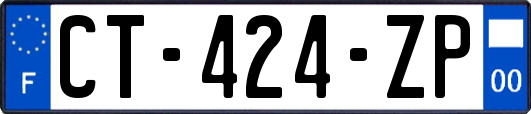 F
CT-424-ZP
00